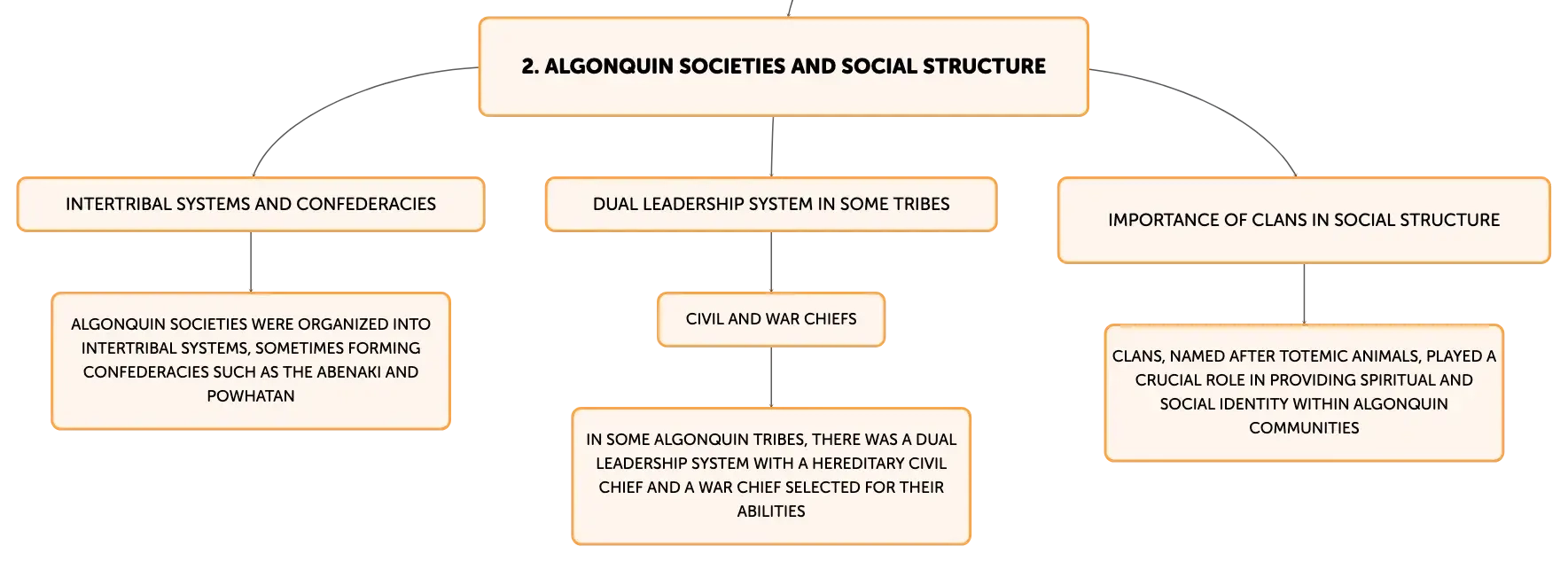 2. ALGONQUIN SOCIETIES AND SOCIAL STRUCTURE

INTERTRIBAL SYSTEMS AND CONFEDERACIES

ALGONQUIN SOCIETIES WERE ORGANIZED INTO INTERTRIBAL SYSTEMS, SOMETIMES FORMING CONFEDERACIES SUCH AS THE ABENAKI AND POWHATAN

DUAL LEADERSHIP SYSTEM IN SOME TRIBES

CIVIL AND WAR CHIEFS

IN SOME ALGONQUIN TRIBES, THERE WAS A DUAL LEADERSHIP SYSTEM WITH A HEREDITARY CIVIL CHIEF AND A WAR CHIEF SELECTED FOR THEIR ABILITIES

IMPORTANCE OF CLANS IN SOCIAL STRUCTURE

CLANS, NAMED AFTER TOTEMIC ANIMALS, PLAYED A CRUCIAL ROLE IN PROVIDING SPIRITUAL AND SOCIAL IDENTITY WITHIN ALGONQUIN COMMUNITIES